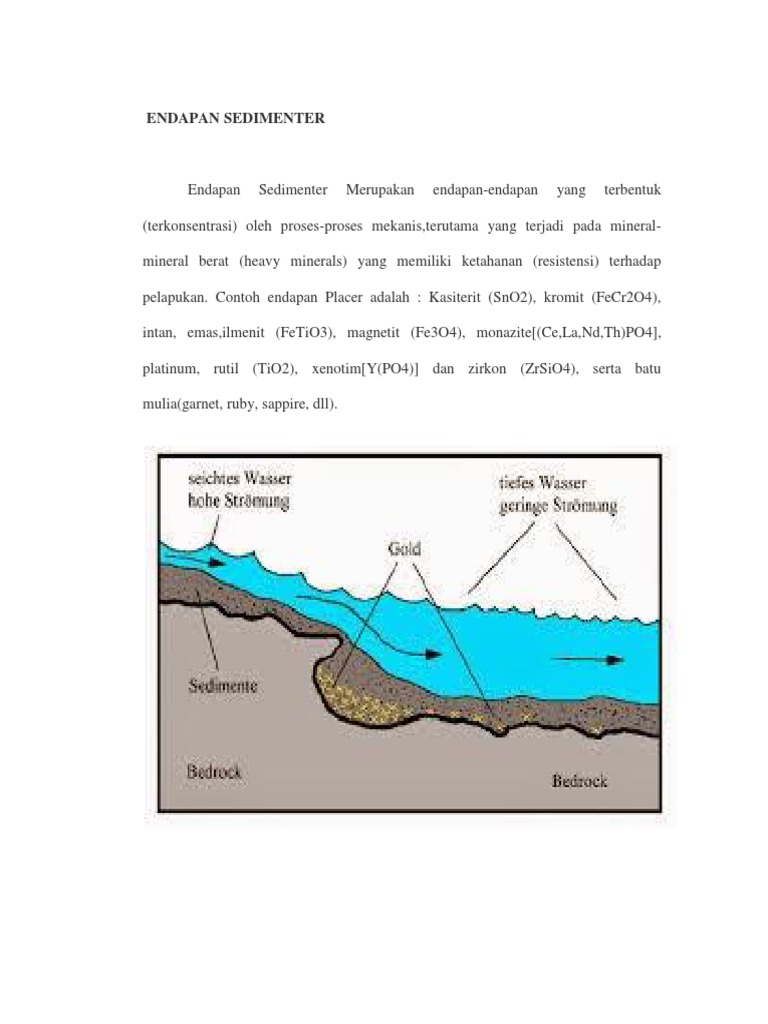 ENDAPAN SEDIMENTER

Endapan Sedimenter Merupakan endapan-endapan yang terbentuk (terkonsentrasi) oleh proses-proses mekanis,terutama yang terjadi pada mineral-mineral berat (heavy minerals) yang memiliki ketahanan (resistensi) terhadap pelapukan. Contoh endapan Placer adalah : Kasiterit (SnO2), kromit (FeCr2O4), intan, emas,ilmenit (FeTiO3), magnetit (Fe3O4), monazite[(Ce,La,Nd,Th)PO4], platinum, rutil (TiO2), xenotim[Y(PO4)] dan zirkon (ZrSiO4), serta batu mulia(garnet, ruby, sappire, dll).

seichtes Wasser
hohe Strömung

tiefes Wasser
geringe Strömung

Gold

Sedimente

Bedrock

Bedrock